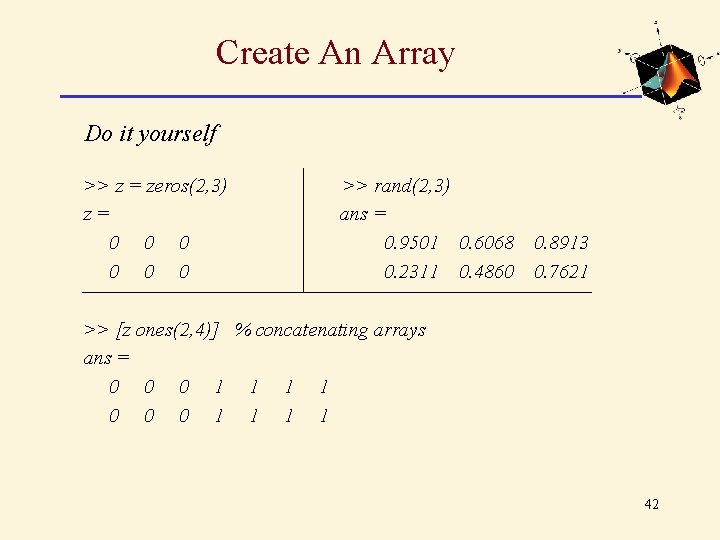 Create An Array

Do it yourself

>> z = zeros(2,3)
z =
0 0 0
0 0 0

>> rand(2,3)
ans =
0.9501 0.6068 0.8913
0.2311 0.4860 0.7621

>> [z ones(2,4)] % concatenating arrays
ans =
0 0 0 1 1 1 1
0 0 0 1 1 1 1

42